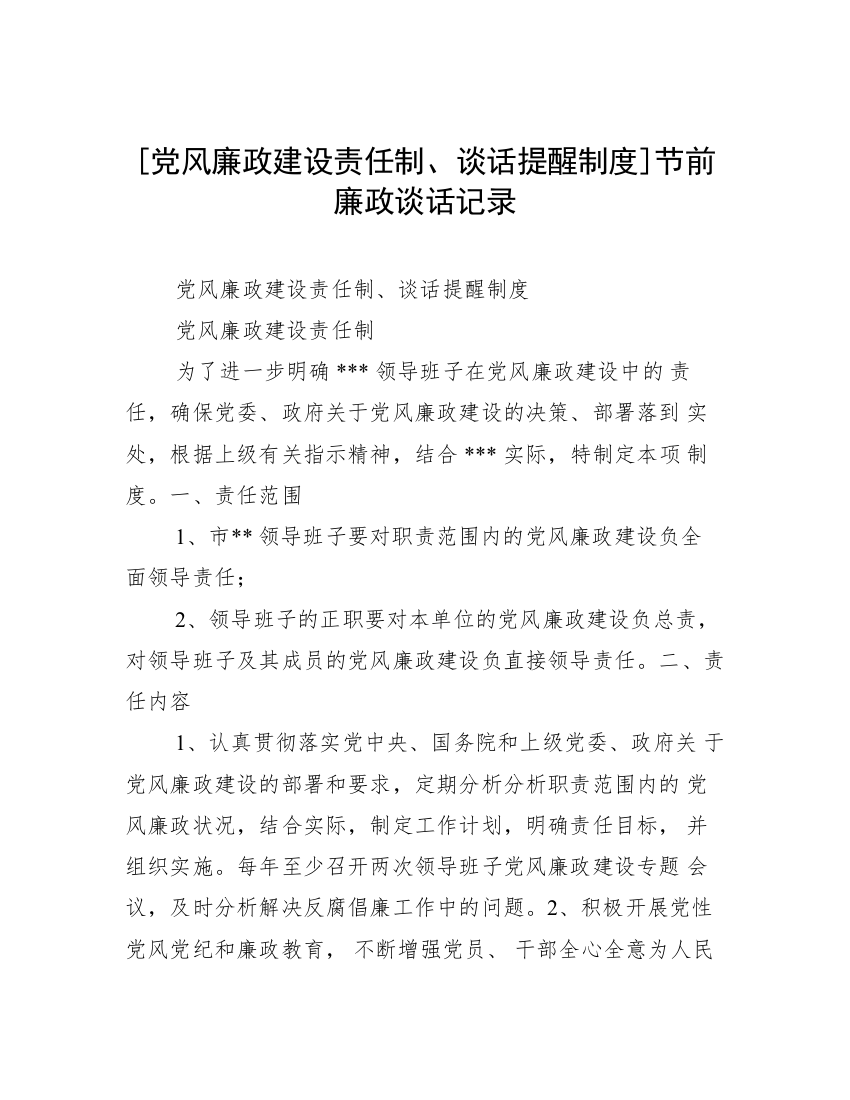 [党风廉政建设责任制、谈话提醒制度]节前廉政谈话记录

党风廉政建设责任制、谈话提醒制度

党风廉政建设责任制

为了进一步明确 *** 领导班子在党风廉政建设中的 责任，确保党委、政府关于党风廉政建设的决策、部署落到 实处，根据上级有关指示精神，结合 *** 实际，特制定本项 制度。一、责任范围

1、市** 领导班子要对职责范围内的党风廉政建设负全面领导责任；

2、领导班子的正职要对本单位的党风廉政建设负总责，对领导班子及其成员的党风廉政建设负直接领导责任。二、责任内容

1、认真贯彻落实党中央、国务院和上级党委、政府关 于党风廉政建设的部署和要求，定期分析分析职责范围内的 党风廉政状况，结合实际，制定工作计划，明确责任目标， 并组织实施。每年至少召开两次领导班子党风廉政建设专题 会议，及时分析解决反腐倡廉工作中的问题。2、积极开展党性党风党纪和廉政教育， 不断增强党员、 干部全心全意为人民